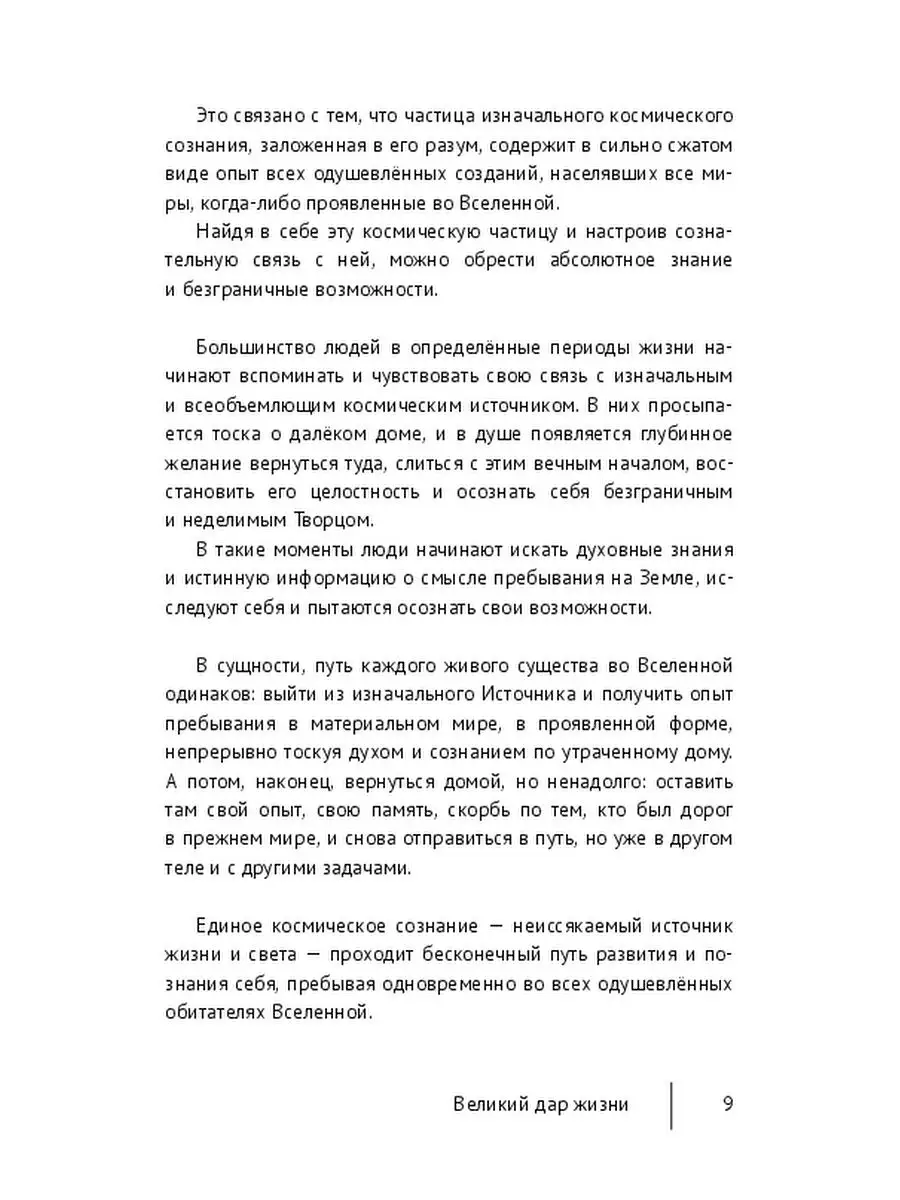 Это связано с тем, что частица изначального космического сознания, заложенная в его разум, содержит в сильно сжатом виде опыт всех одушевлённых созданий, населявших все миры, когда-либо проявленные во Вселенной.

Найдя в себе эту космическую частицу и настроив сознательную связь с ней, можно обрести абсолютное знание и безграничные возможности.

Большинство людей в определённые периоды жизни начинают вспоминать и чувствовать свою связь с изначальным и всеобъемлющим космическим источником. В них просыпается тоска о далёком доме, и в душе появляется глубинное желание вернуться туда, слиться с этим вечным началом, восстановить его целостность и осознать себя безграничным и неделимым Творцом.

В такие моменты люди начинают искать духовные знания и истинную информацию о смысле пребывания на Земле, исследуют себя и пытаются осознать свои возможности.

В сущности, путь каждого живого существа во Вселенной одинаков: выйти из изначального Источника и получить опыт пребывания в материальном мире, в проявленной форме, непрерывно тоскуя духом и сознанием по утраченному дому. А потом, наконец, вернуться домой, но ненадолго: оставить там свой опыт, свою память, скорбь по тем, кто был дорог в прежнем мире, и снова отправиться в путь, но уже в другом теле и с другими задачами.

Единое космическое сознание — неиссякаемый источник жизни и света — проходит бесконечный путь развития и познания себя, пребывая одновременно во всех одушевлённых обитателях Вселенной.

Великий дар жизни 9